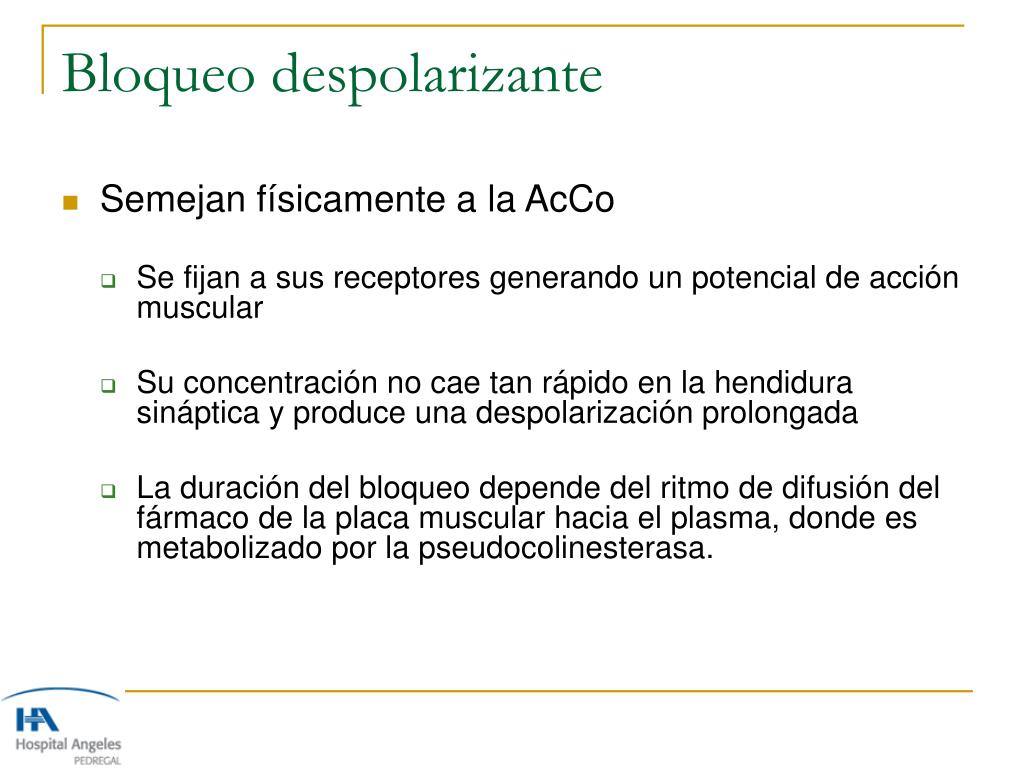 Bloqueo despolarizante

Semejan físicamente a la AcCo

Se fijan a sus receptores generando un potencial de acción muscular

Su concentración no cae tan rápido en la hendidura sináptica y produce una despolarización prolongada

La duración del bloqueo depende del ritmo de difusión del fármaco de la placa muscular hacia el plasma, donde es metabolizado por la pseudocolinesterasa.

HA
Hospital Angeles
PEDREGAL